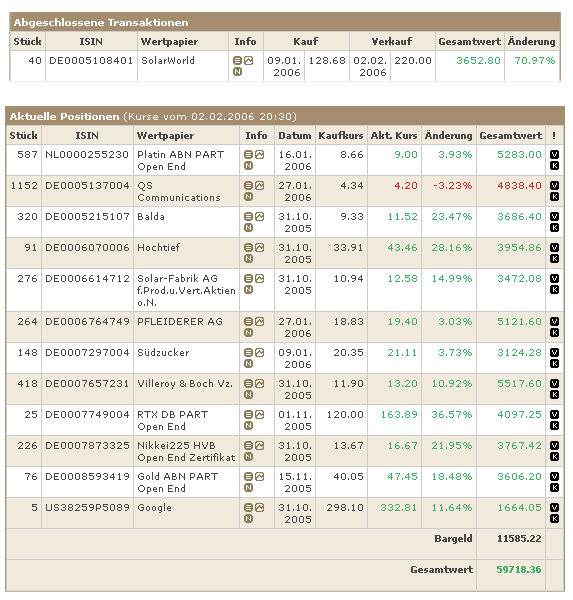 Abgeschlossene Transaktionen

| Stück | ISIN | Wertpapier | Info | Kauf | | Verkauf | | Gesamtwert | Änderung |
|---|---|---|---|---|---|---|---|---|---|
| 40 | DE0005108401 | SolarWorld | N | 09.01. 2006 | 128.68 | 02.02. 2006 | 220.00 | 3652.80 | 70.97% |

Aktuelle Positionen (Kurse vom 02.02.2006 20:30)

| Stück | ISIN | Wertpapier | Info | Datum | Kaufkurs | Akt. Kurs | Änderung | Gesamtwert | ! |
|---|---|---|---|---|---|---|---|---|---|
| 587 | NL0000255230 | Platin ABN PART Open End | N | 16.01. 2006 | 8.66 | 9.00 | 3.93% | 5283.00 | V K |
| 1152 | DE0005137004 | QS Communications | N | 27.01. 2006 | 4.34 | 4.20 | -3.23% | 4838.40 | V K |
| 320 | DE0005215107 | Balda | N | 31.10. 2005 | 9.33 | 11.52 | 23.47% | 3686.40 | V K |
| 91 | DE0006070006 | Hochtief | N | 31.10. 2005 | 33.91 | 43.46 | 28.16% | 3954.86 | V K |
| 276 | DE0006614712 | Solar-Fabrik AG f.Prod.u.Vert.Aktien o.N. | N | 31.10. 2005 | 10.94 | 12.58 | 14.99% | 3472.08 | V K |
| 264 | DE0006764749 | PFLEIDERER AG | N | 27.01. 2006 | 18.83 | 19.40 | 3.03% | 5121.60 | V K |
| 148 | DE0007297004 | Südzucker | N | 09.01. 2006 | 20.35 | 21.11 | 3.73% | 3124.28 | V K |
| 418 | DE0007657231 | Villeroy & Boch Vz. | N | 31.10. 2005 | 11.90 | 13.20 | 10.92% | 5517.60 | V K |
| 25 | DE0007749004 | RTX DB PART Open End | N | 01.11. 2005 | 120.00 | 163.89 | 36.57% | 4097.25 | V K |
| 226 | DE0007873325 | Nikkei225 HVB Open End Zertifikat | N | 31.10. 2005 | 13.67 | 16.67 | 21.95% | 3767.42 | V K |
| 76 | DE0008593419 | Gold ABN PART Open End | N | 15.11. 2005 | 40.05 | 47.45 | 18.48% | 3606.20 | V K |
| 5 | US38259P5089 | Google | N | 31.10. 2005 | 298.10 | 332.81 | 11.64% | 1664.05 | V K |
| | | | | | | | Bargeld | 11585.22 | |
| | | | | | | | Gesamtwert | 59718.36 | |